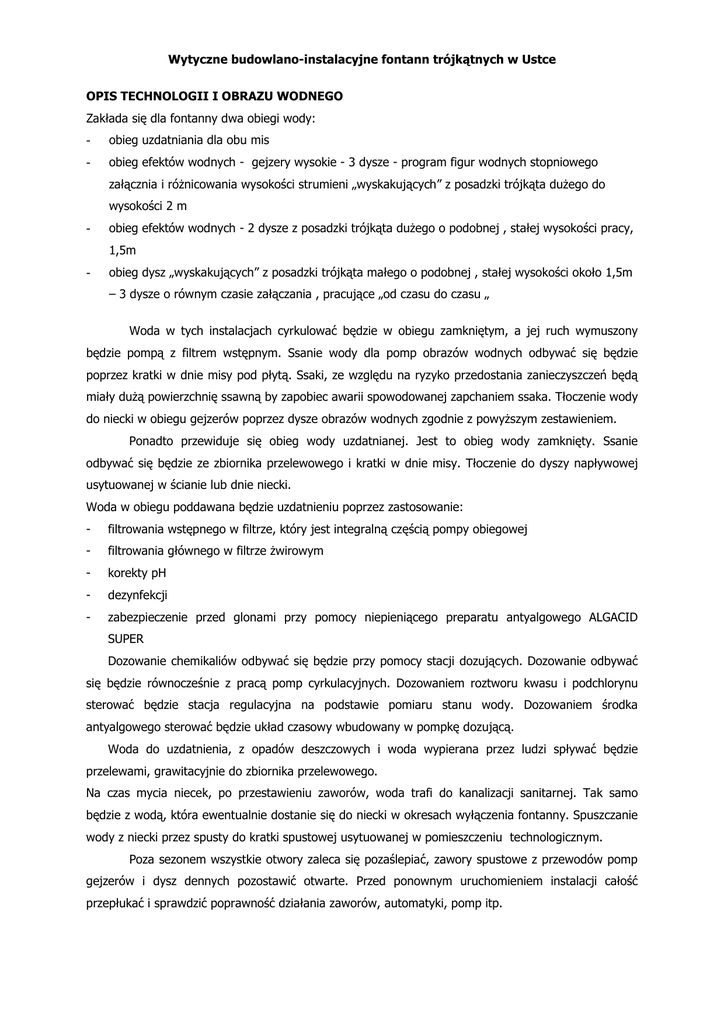 Wytyczne budowlano-instalacyjne fontann trójkątnych w Ustce

OPIS TECHNOLOGII I OBRAZU WODNEGO

Zakłada się dla fontanny dwa obiegi wody:

- obieg uzdatniania dla obu mis
- obieg efektów wodnych - gejzery wysokie - 3 dysze - program figur wodnych stopniowego załącznia i różnicowania wysokości strumieni „wyskakujących” z posadzki trójkąta dużego do wysokości 2 m
- obieg efektów wodnych - 2 dysze z posadzki trójkąta dużego o podobnej , stałej wysokości pracy, 1,5m
- obieg dysz „wyskakujących” z posadzki trójkąta małego o podobnej , stałej wysokości około 1,5m – 3 dysze o równym czasie załączania , pracujące „od czasu do czasu „

Woda w tych instalacjach cyrkulować będzie w obiegu zamkniętym, a jej ruch wymuszony będzie pompą z filtrem wstępnym. Ssanie wody dla pomp obrazów wodnych odbywać się będzie poprzez kratki w dnie misy pod płytą. Ssaki, ze względu na ryzyko przedostania zanieczyszczeń będą miały dużą powierzchnię ssawną by zapobiec awarii spowodowanej zapchaniem ssaka. Tłoczenie wody do niecki w obiegu gejzerów poprzez dysze obrazów wodnych zgodnie z powyższym zestawieniem.

Ponadto przewiduje się obieg wody uzdatnianej. Jest to obieg wody zamknięty. Ssanie odbywać się będzie ze zbiornika przelewowego i kratki w dnie misy. Tłoczenie do dyszy napływowej usytuowanej w ścianie lub dnie niecki.

Woda w obiegu poddawana będzie uzdatnieniu poprzez zastosowanie:

- filtrowania wstępnego w filtrze, który jest integralną częścią pompy obiegowej
- filtrowania głównego w filtrze żwirowym
- korekty pH
- dezynfekcji
- zabezpieczenie przed glonami przy pomocy niepieniącego preparatu antyalgowego ALGACID SUPER

Dozowanie chemikaliów odbywać się będzie przy pomocy stacji dozujących. Dozowanie odbywać się będzie równocześnie z pracą pomp cyrkulacyjnych. Dozowaniem roztworu kwasu i podchlorynu sterować będzie stacja regulacyjna na podstawie pomiaru stanu wody. Dozowaniem środka antyalgowego sterować będzie układ czasowy wbudowany w pompkę dozującą.

Woda do uzdatnienia, z opadów deszczowych i woda wypierana przez ludzi spływać będzie przelewami, grawitacyjnie do zbiornika przelewowego.

Na czas mycia niecek, po przestawieniu zaworów, woda trafi do kanalizacji sanitarnej. Tak samo będzie z wodą, która ewentualnie dostanie się do niecki w okresach wyłączenia fontanny. Spuszczanie wody z niecki przez spusty do kratki spustowej usytuowanej w pomieszczeniu technologicznym.

Poza sezonem wszystkie otwory zaleca się pozaślepiać, zawory spustowe z przewodów pomp gejzerów i dysz dennych pozostawić otwarte. Przed ponownym uruchomieniem instalacji całość przepłukać i sprawdzić poprawność działania zaworów, automatyki, pomp itp.